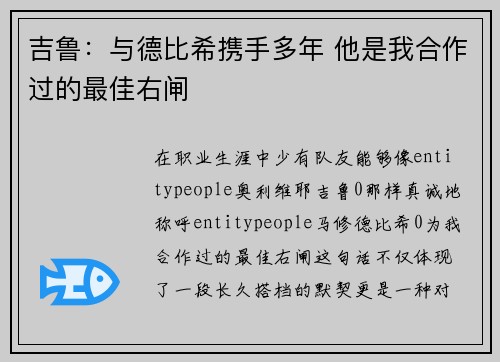 吉鲁：与德比希携手多年 他是我合作过的最佳右闸

在职业生涯中少有队友能够像entitypeople奥利维耶吉鲁0那样真诚地称呼entitypeople马修德比希0为我合作过的最佳右闸这句话不仅体现了一段长久搭档的默契更是一种对